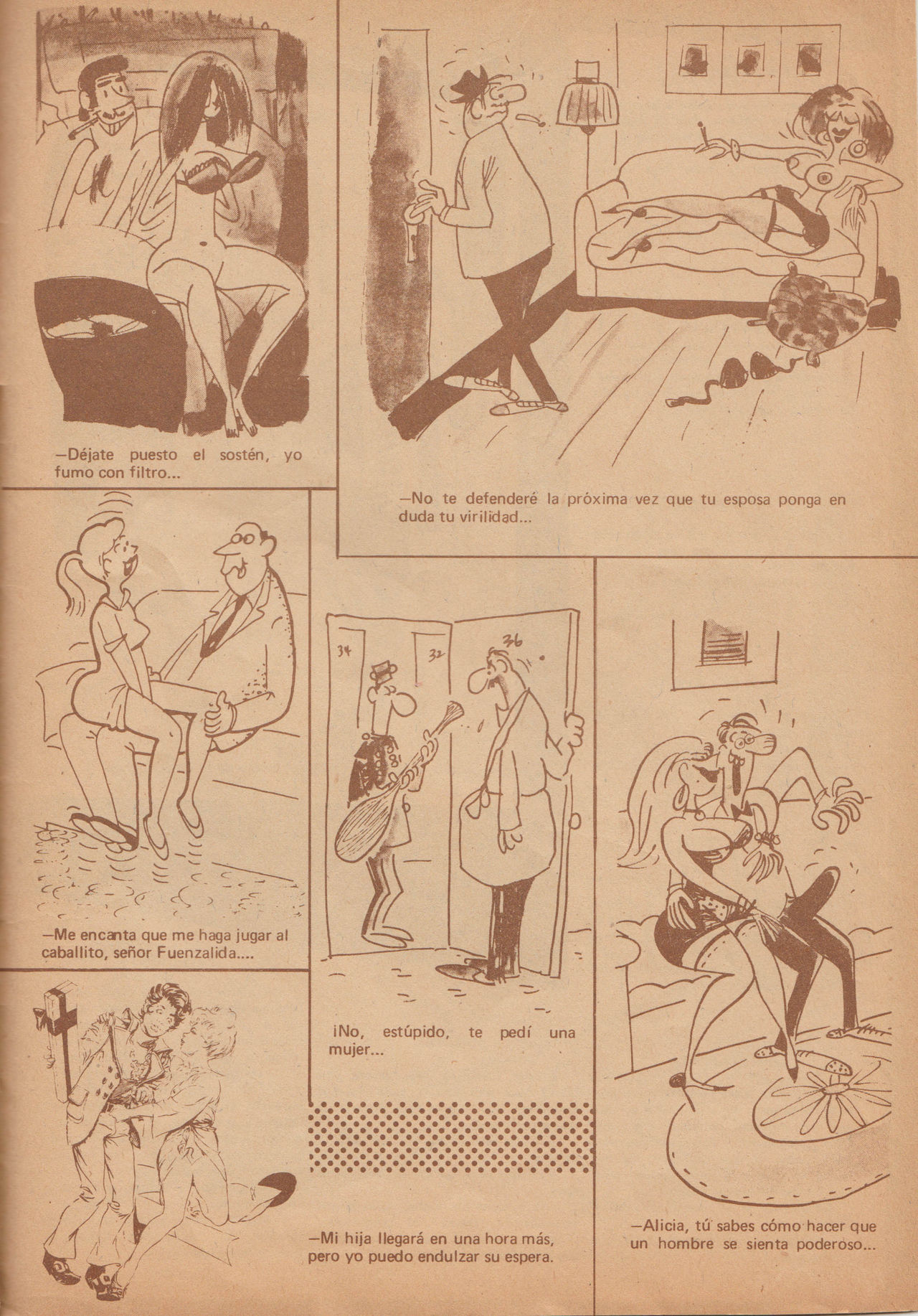 —Déjate puesto el sostén, yo fumo con filtro...

—No te defenderé la próxima vez que tu esposa ponga en duda tu virilidad...

—Me encanta que me haga jugar al caballito, señor Fuenzalida....

34

32

36

¡No, estúpido, te pedí una mujer...

—Mi hija llegará en una hora más, pero yo puedo endulzar su espera.

—Alicia, tú sabes cómo hacer que un hombre se sienta poderoso...